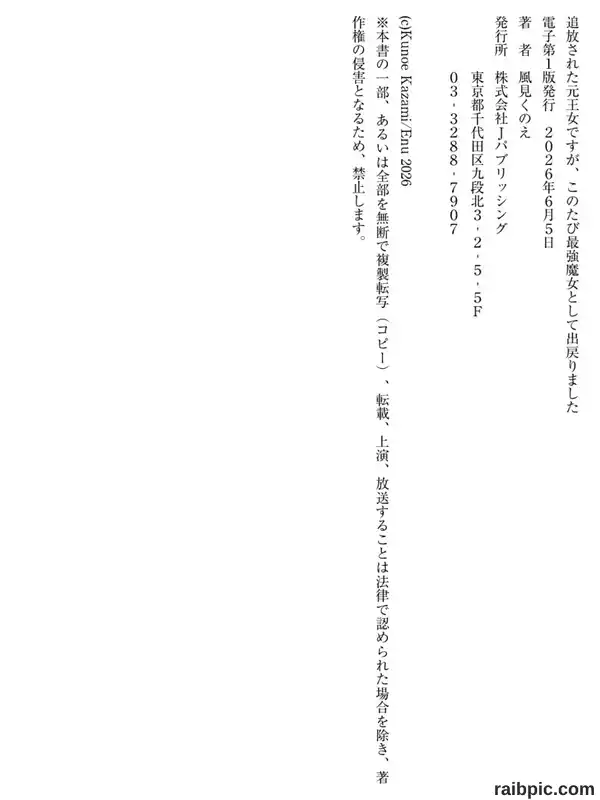 追放された元王女ですが、このたび最強魔女として出戻りました

電子第1版発行　2026年6月5日

著　者　風見くのえ

発行所　株式会社Jパブリッシング
東京都千代田区九段北3・2・5・5F
03・3288・7907

(c)Kunoe Kazami/Enu 2026

※本書の一部、あるいは全部を無断で複製転写（コピー）、転載、上演、放送することは法律で認められた場合を除き、著作権の侵害となるため、禁止します。

raibpic.com